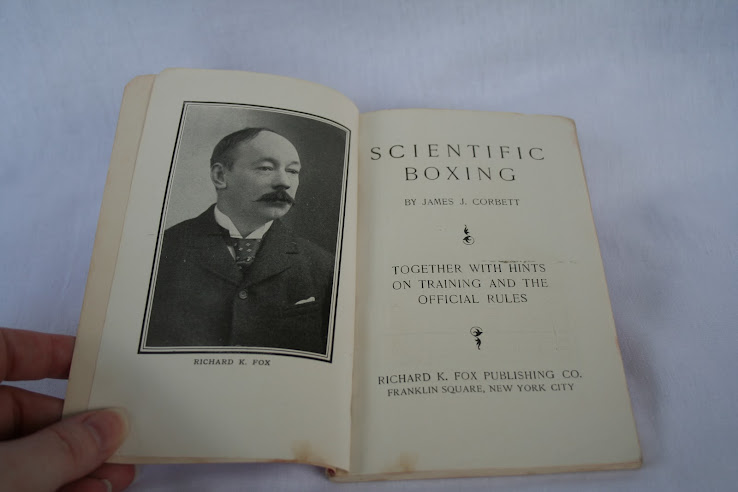 RICHARD K. FOX

SCIENTIFIC
BOXING

BY JAMES J. CORBETT

TOGETHER WITH HINTS
ON TRAINING AND THE
OFFICIAL RULES

RICHARD K. FOX PUBLISHING CO.
FRANKLIN SQUARE, NEW YORK CITY